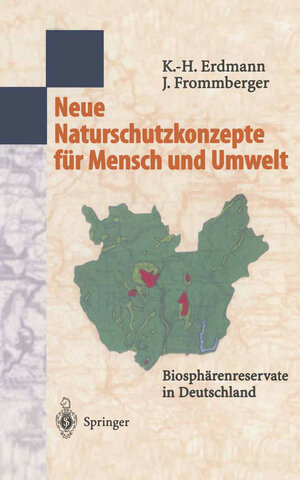 K.-H. Erdmann
J. Frommberger

Neue Naturschutzkonzepte für Mensch und Umwelt

Biosphärenreservate in Deutschland

Springer